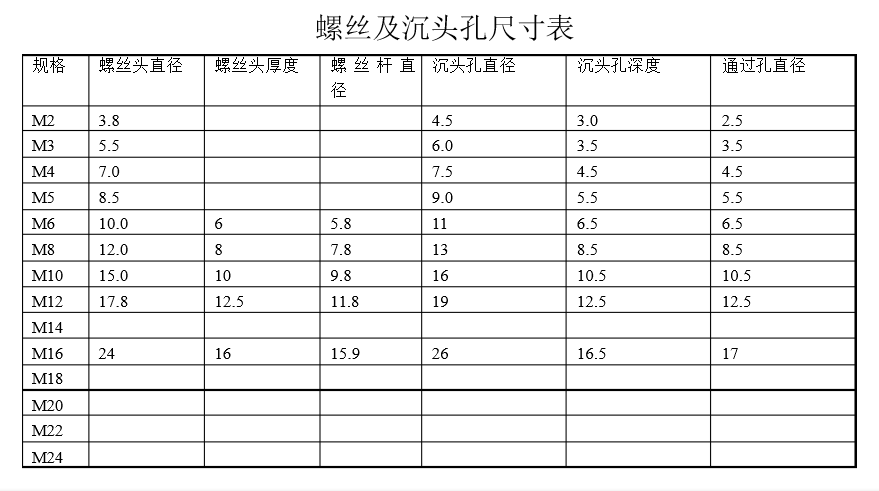 螺丝及沉头孔尺寸表

| 规格 | 螺丝头直径 | 螺丝头厚度 | 螺丝杆直径 | 沉头孔直径 | 沉头孔深度 | 通过孔直径 |
|---|---|---|---|---|---|---|
| M2 | 3.8 | | | 4.5 | 3.0 | 2.5 |
| M3 | 5.5 | | | 6.0 | 3.5 | 3.5 |
| M4 | 7.0 | | | 7.5 | 4.5 | 4.5 |
| M5 | 8.5 | | | 9.0 | 5.5 | 5.5 |
| M6 | 10.0 | 6 | 5.8 | 11 | 6.5 | 6.5 |
| M8 | 12.0 | 8 | 7.8 | 13 | 8.5 | 8.5 |
| M10 | 15.0 | 10 | 9.8 | 16 | 10.5 | 10.5 |
| M12 | 17.8 | 12.5 | 11.8 | 19 | 12.5 | 12.5 |
| M14 | | | | | | |
| M16 | 24 | 16 | 15.9 | 26 | 16.5 | 17 |
| M18 | | | | | | |
| M20 | | | | | | |
| M22 | | | | | | |
| M24 | | | | | | |